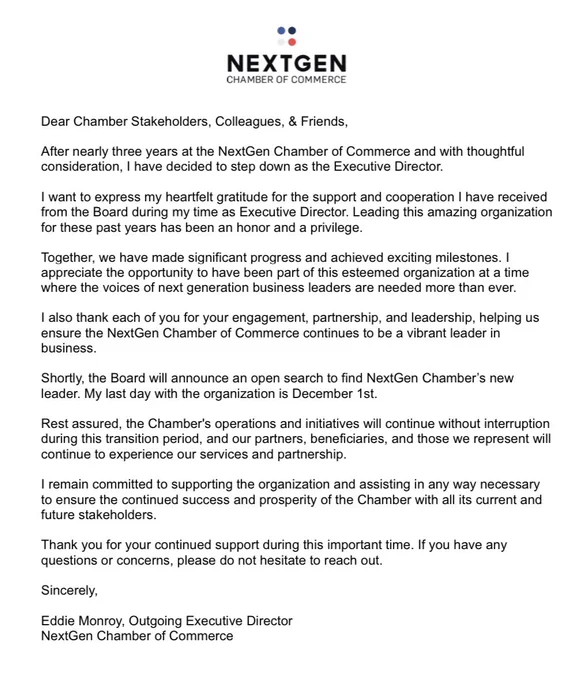 NEXTGEN
CHAMBER OF COMMERCE

Dear Chamber Stakeholders, Colleagues, & Friends,

After nearly three years at the NextGen Chamber of Commerce and with thoughtful consideration, I have decided to step down as the Executive Director.

I want to express my heartfelt gratitude for the support and cooperation I have received from the Board during my time as Executive Director. Leading this amazing organization for these past years has been an honor and a privilege.

Together, we have made significant progress and achieved exciting milestones. I appreciate the opportunity to have been part of this esteemed organization at a time where the voices of next generation business leaders are needed more than ever.

I also thank each of you for your engagement, partnership, and leadership, helping us ensure the NextGen Chamber of Commerce continues to be a vibrant leader in business.

Shortly, the Board will announce an open search to find NextGen Chamber's new leader. My last day with the organization is December 1st.

Rest assured, the Chamber's operations and initiatives will continue without interruption during this transition period, and our partners, beneficiaries, and those we represent will continue to experience our services and partnership.

I remain committed to supporting the organization and assisting in any way necessary to ensure the continued success and prosperity of the Chamber with all its current and future stakeholders.

Thank you for your continued support during this important time. If you have any questions or concerns, please do not hesitate to reach out.

Sincerely,

Eddie Monroy, Outgoing Executive Director
NextGen Chamber of Commerce